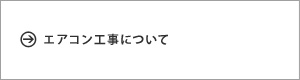 エアコン工事について